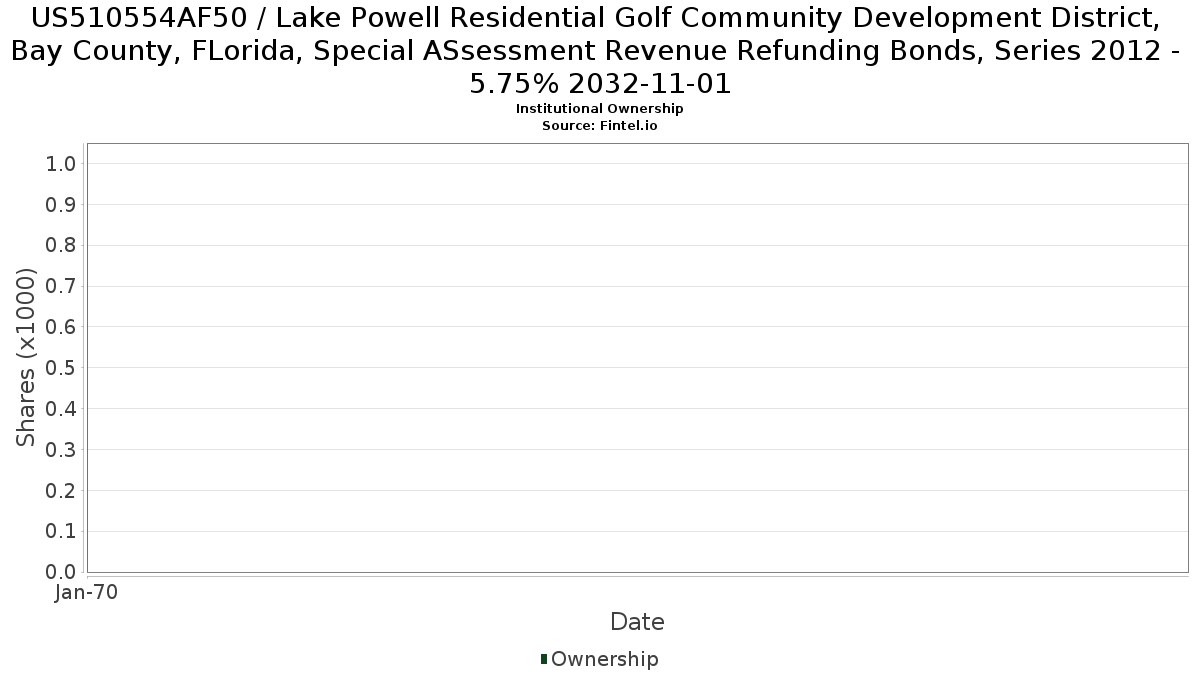 US510554AF50 / Lake Powell Residential Golf Community Development District, Bay County, FLorida, Special ASsessment Revenue Refunding Bonds, Series 2012 - 5.75% 2032-11-01
Institutional Ownership
Source: Fintel.io

Shares (x1000)
1.0
0.9
0.8
0.7
0.6
0.5
0.4
0.3
0.2
0.1
0.0

Jan-70
Date

Ownership